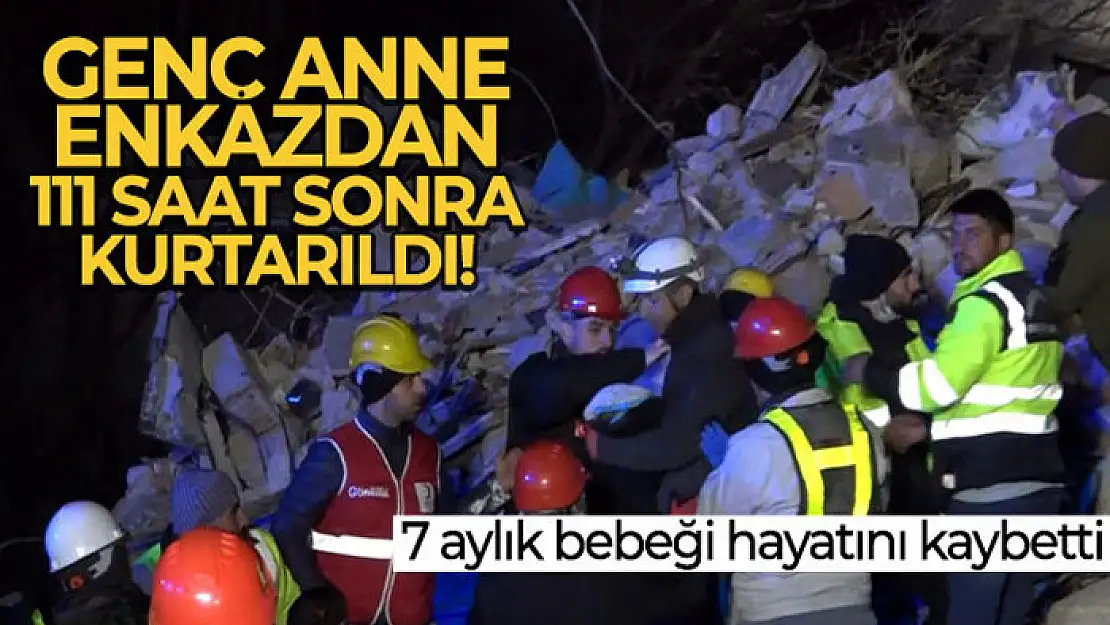 GENÇ ANNE ENKAZDAN 111 SAAT SONRA KURTARILDI!

7 aylık bebeği hayatını kaybetti